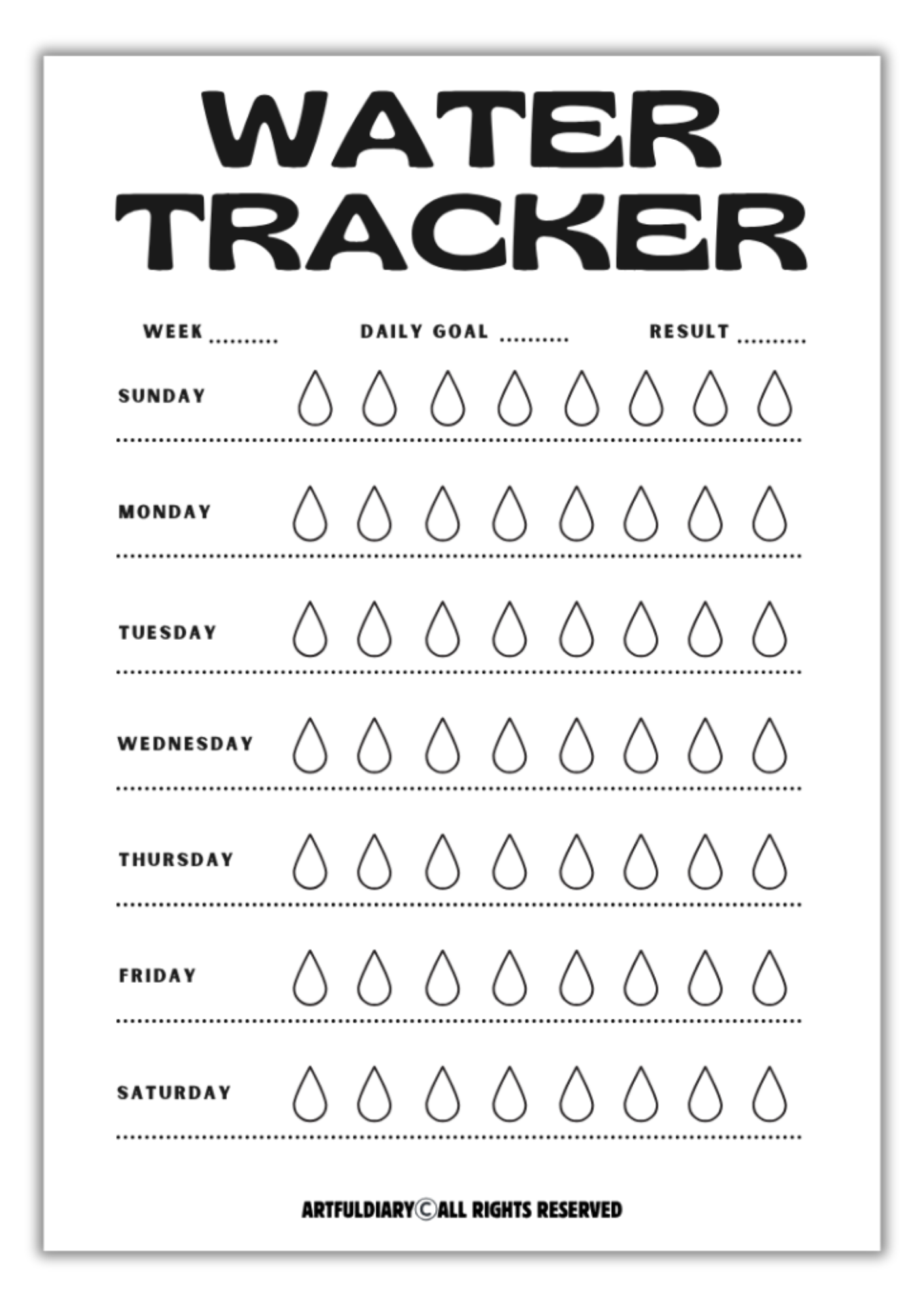 WATER TRACKER

WEEK .......... DAILY GOAL .......... RESULT ..........

SUNDAY

MONDAY

TUESDAY

WEDNESDAY

THURSDAY

FRIDAY

SATURDAY

ARTFULDIARY©ALL RIGHTS RESERVED